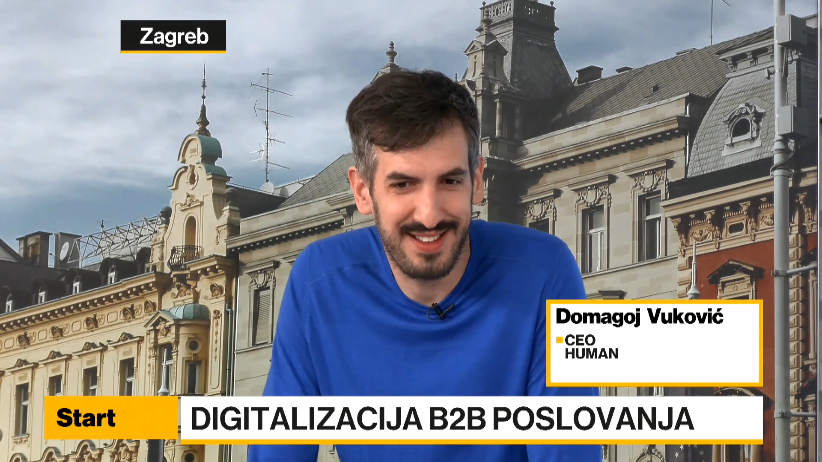 Zagreb

Domagoj Vuković
CEO
HUMAN

Start
DIGITALIZACIJA B2B POSLOVANJA